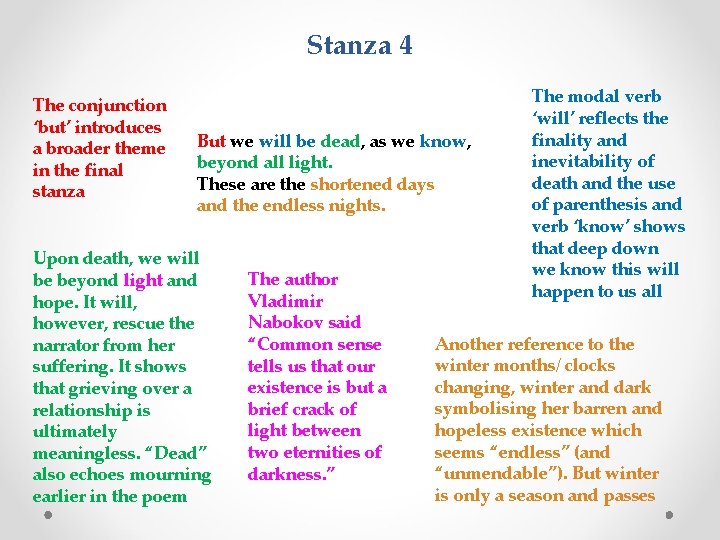 Stanza 4

The conjunction 'but' introduces a broader theme in the final stanza

But we will be dead, as we know, beyond all light.
These are the shortened days and the endless nights.

The modal verb 'will' reflects the finality and inevitability of death and the use of parenthesis and verb 'know' shows that deep down we know this will happen to us all

Upon death, we will be beyond light and hope. It will, however, rescue the narrator from her suffering. It shows that grieving over a relationship is ultimately meaningless. "Dead" also echoes mourning earlier in the poem

The author Vladimir Nabokov said "Common sense tells us that our existence is but a brief crack of light between two eternities of darkness."

Another reference to the winter months/ clocks changing, winter and dark symbolising her barren and hopeless existence which seems "endless" (and "unmendable"). But winter is only a season and passes